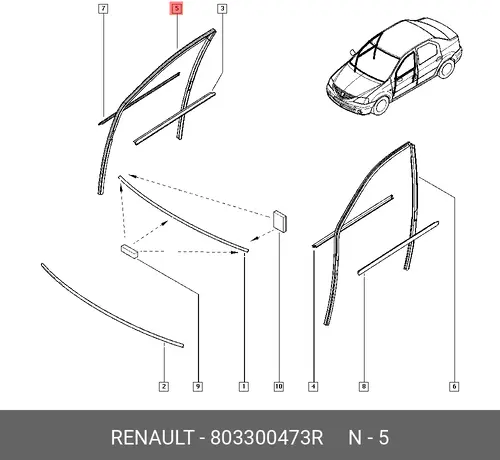 7
5
3
2
9
1
10
4
8
6
RENAULT - 803300473R N - 5